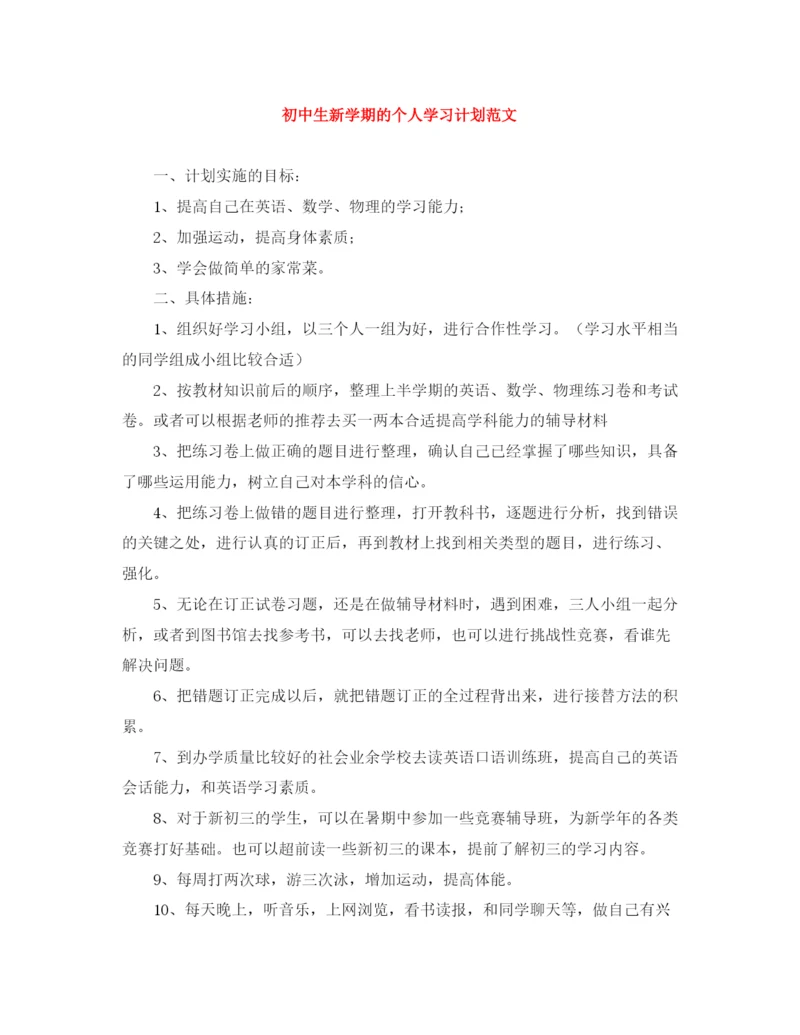 初中生新学期的个人学习计划范文

一、计划实施的目标：

1、提高自己在英语、数学、物理的学习能力；

2、加强运动，提高身体素质；

3、学会做简单的家常菜。

二、具体措施：

1、组织好学习小组，以三个人一组为好，进行合作性学习。（学习水平相当的同学组成小组比较合适）

2、按教材知识前后的顺序，整理上半学期的英语、数学、物理练习卷和考试卷。或者可以根据老师的推荐去买一两本合适提高学科能力的辅导材料

3、把练习卷上做正确的题目进行整理，确认自己已经掌握了哪些知识，具备了哪些运用能力，树立自己对本学科的信心。

4、把练习卷上做错的题目进行整理，打开教科书，逐题进行分析，找到错误的关键之处，进行认真的订正后，再到教材上找到相关类型的题目，进行练习、强化。

5、无论在订正试卷习题，还是在做辅导材料时，遇到困难，三人小组一起分析，或者到图书馆去找参考书，可以去找老师，也可以进行挑战性竞赛，看谁先解决问题。

6、把错题订正完成以后，就把错题订正的全过程背出来，进行接替方法的积累。

7、到办学质量比较好的社会业余学校去读英语口语训练班，提高自己的英语会话能力，和英语学习素质。

8、对于新初三的学生，可以在暑期中参加一些竞赛辅导班，为新学年的各类竞赛打好基础。也可以超前读一些新初三的课本，提前了解初三的学习内容。

9、每周打两次球，游三次泳，增加运动，提高体能。

10、每天晚上，听音乐，上网浏览，看书读报，和同学聊天等，做自己有兴